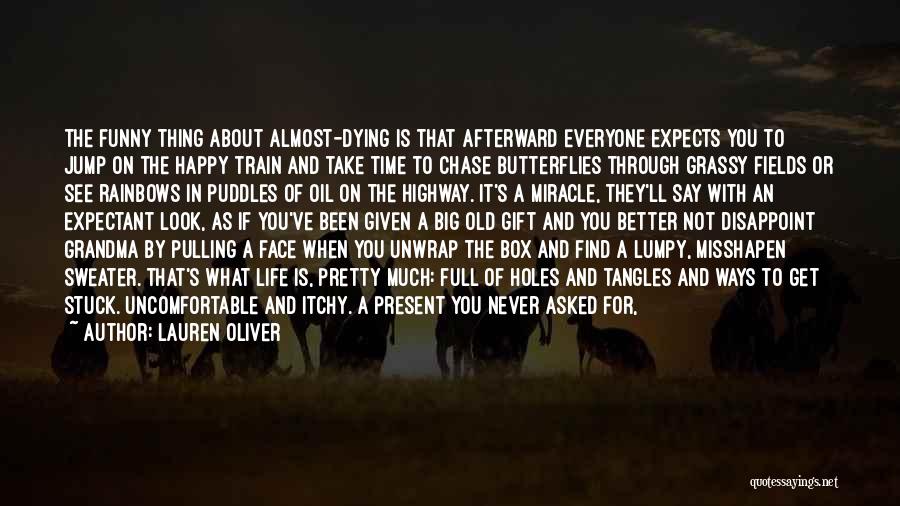 THE FUNNY THING ABOUT ALMOST-DYING IS THAT AFTERWARD EVERYONE EXPECTS YOU TO JUMP ON THE HAPPY TRAIN AND TAKE TIME TO CHASE BUTTERFLIES THROUGH GRASSY FIELDS OR SEE RAINBOWS IN PUDDLES OF OIL ON THE HIGHWAY. IT'S A MIRACLE, THEY'LL SAY WITH AN EXPECTANT LOOK, AS IF YOU'VE BEEN GIVEN A BIG OLD GIFT AND YOU BETTER NOT DISAPPOINT GRANDMA BY PULLING A FACE WHEN YOU UNWRAP THE BOX AND FIND A LUMPY, MISSHAPEN SWEATER. THAT'S WHAT LIFE IS, PRETTY MUCH: FULL OF HOLES AND TANGLES AND WAYS TO GET STUCK. UNCOMFORTABLE AND ITCHY. A PRESENT YOU NEVER ASKED FOR,

~ AUTHOR: LAUREN OLIVER

quotessayings.net